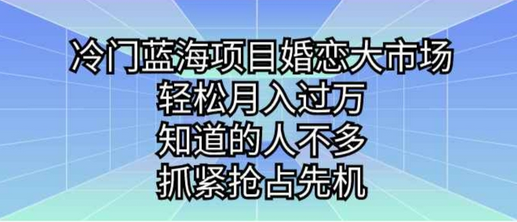 冷门蓝海项目婚恋大市场
轻松月入过万
知道的人不多
抓紧抢占先机